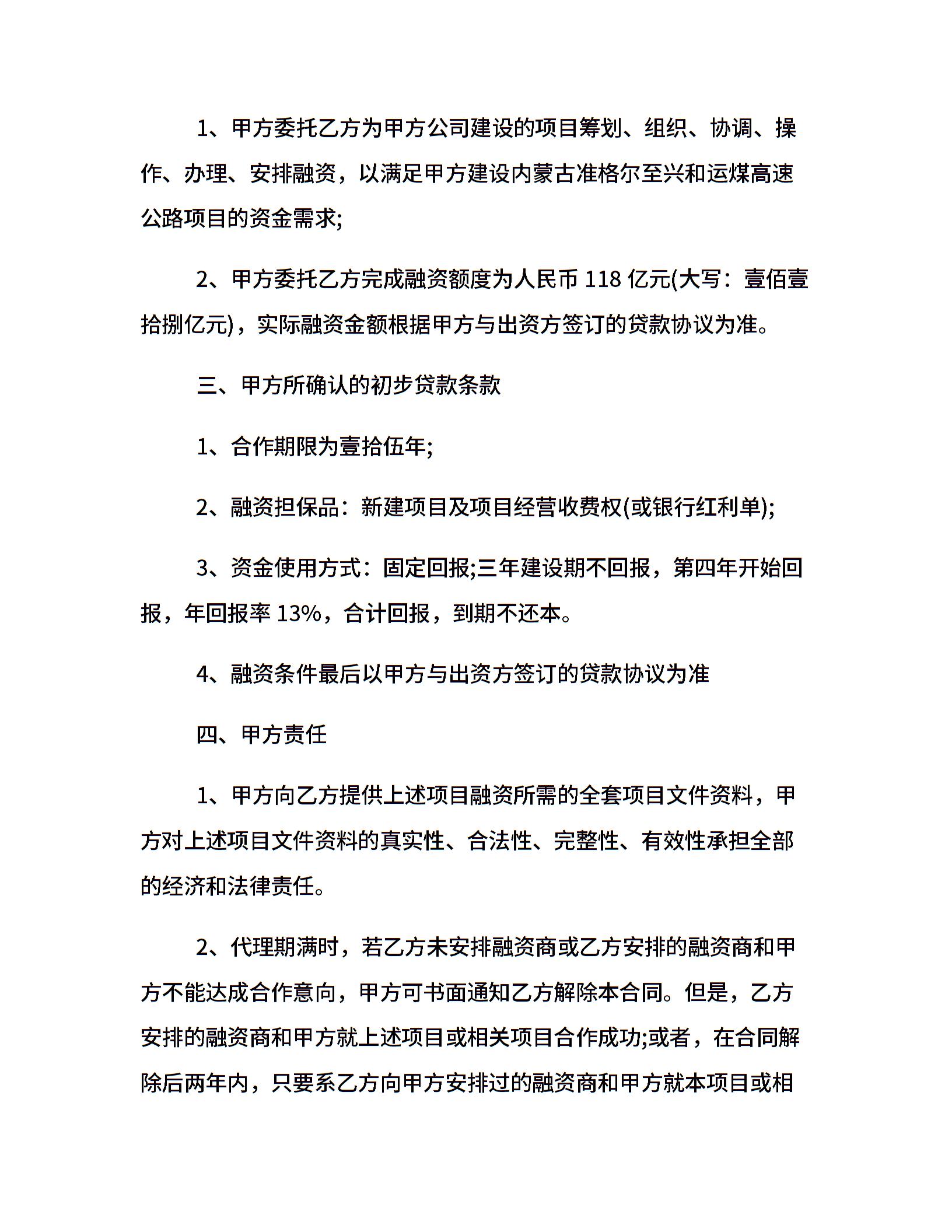 1、甲方委托乙方为甲方公司建设的项目筹划、组织、协调、操作、办理、安排融资，以满足甲方建设内蒙古准格尔至兴和运煤高速公路项目的资金需求;

2、甲方委托乙方完成融资额度为人民币 118 亿元(大写：壹佰壹拾捌亿元)，实际融资金额根据甲方与出资方签订的贷款协议为准。

三、甲方所确认的初步贷款条款

1、合作期限为壹拾伍年;

2、融资担保品：新建项目及项目经营收费权(或银行红利单);

3、资金使用方式：固定回报;三年建设期不回报，第四年开始回报，年回报率 13%，合计回报，到期不还本。

4、融资条件最后以甲方与出资方签订的贷款协议为准

四、甲方责任

1、甲方向乙方提供上述项目融资所需的全套项目文件资料，甲方对上述项目文件资料的真实性、合法性、完整性、有效性承担全部的经济和法律责任。

2、代理期满时，若乙方未安排融资商或乙方安排的融资商和甲方不能达成合作意向，甲方可书面通知乙方解除本合同。但是，乙方安排的融资商和甲方就上述项目或相关项目合作成功;或者，在合同解除后两年内，只要系乙方向甲方安排过的融资商和甲方就本项目或相